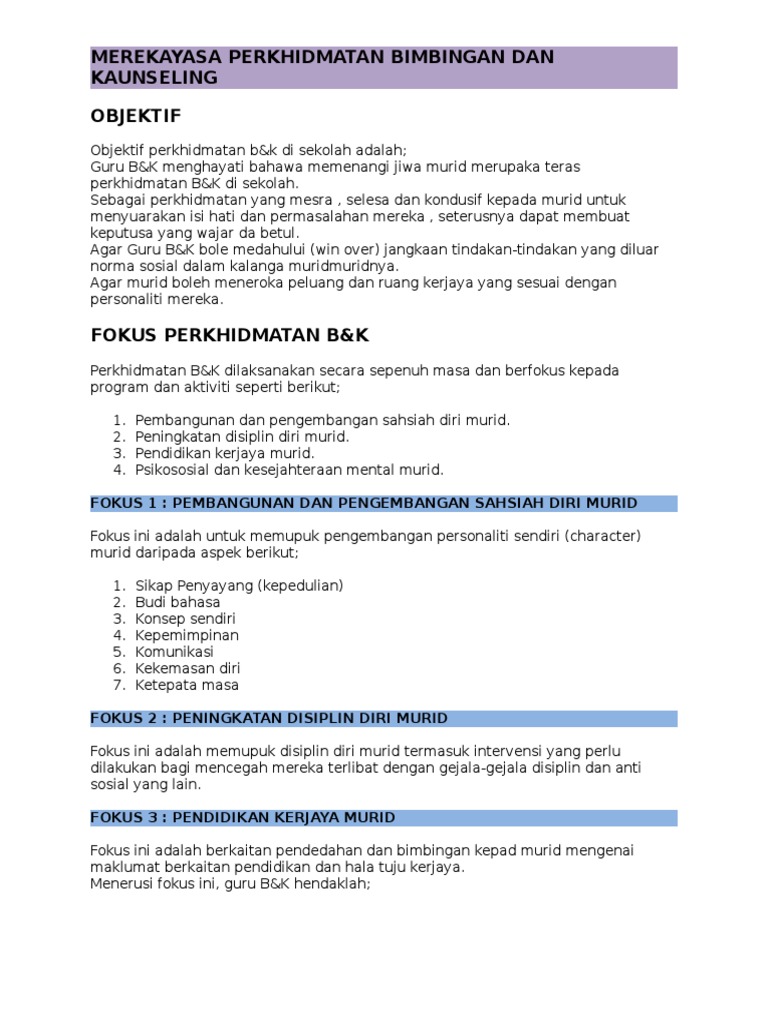 MEREKAYASA PERKHIDMATAN BIMBINGAN DAN KAUNSELING

OBJEKTIF

Objektif perkhidmatan b&k di sekolah adalah;
Guru B&K menghayati bahawa memenangi jiwa murid merupaka teras perkhidmatan B&K di sekolah.
Sebagai perkhidmatan yang mesra , selesa dan kondusif kepada murid untuk menyuarakan isi hati dan permasalahan mereka , seterusnya dapat membuat keputusa yang wajar da betul.
Agar Guru B&K bole medahului (win over) jangkaan tindakan-tindakan yang diluar norma sosial dalam kalanga muridmuridnya.
Agar murid boleh meneroka peluang dan ruang kerjaya yang sesuai dengan personaliti mereka.

FOKUS PERKHIDMATAN B&K

Perkhidmatan B&K dilaksanakan secara sepenuh masa dan berfokus kepada program dan aktiviti seperti berikut;

1. Pembangunan dan pengembangan sahsiah diri murid.
2. Peningkatan disiplin diri murid.
3. Pendidikan kerjaya murid.
4. Psikososial dan kesejahteraan mental murid.

FOKUS 1 : PEMBANGUNAN DAN PENGEMBANGAN SAHSIAH DIRI MURID

Fokus ini adalah untuk memupuk pengembangan personaliti sendiri (character) murid daripada aspek berikut;

1. Sikap Penyayang (kepedulian)
2. Budi bahasa
3. Konsep sendiri
4. Kepemimpinan
5. Komunikasi
6. Kekemasan diri
7. Ketepata masa

FOKUS 2 : PENINGKATAN DISIPLIN DIRI MURID

Fokus ini adalah memupuk disiplin diri murid termasuk intervensi yang perlu dilakukan bagi mencegah mereka terlibat dengan gejala-gejala disiplin dan anti sosial yang lain.

FOKUS 3 : PENDIDIKAN KERJAYA MURID

Fokus ini adalah berkaitan pendedahan dan bimbingan kepad murid mengenai maklumat berkaitan pendidikan dan hala tuju kerjaya.
Menerusi fokus ini, guru B&K hendaklah;